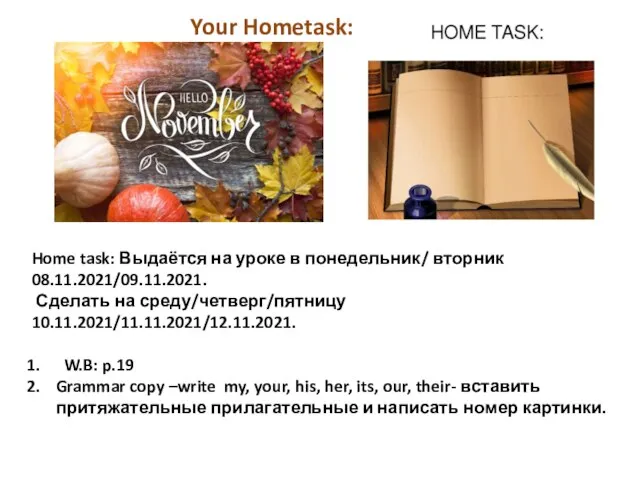 Your Hometask:

HOME TASK:

HELLO
November

Home task: Выдаётся на уроке в понедельник/ вторник 08.11.2021/09.11.2021.
Сделать на среду/четверг/пятницу 10.11.2021/11.11.2021/12.11.2021.

1. W.B: p.19
2. Grammar copy –write my, your, his, her, its, our, their- вставить притяжательные прилагательные и написать номер картинки.